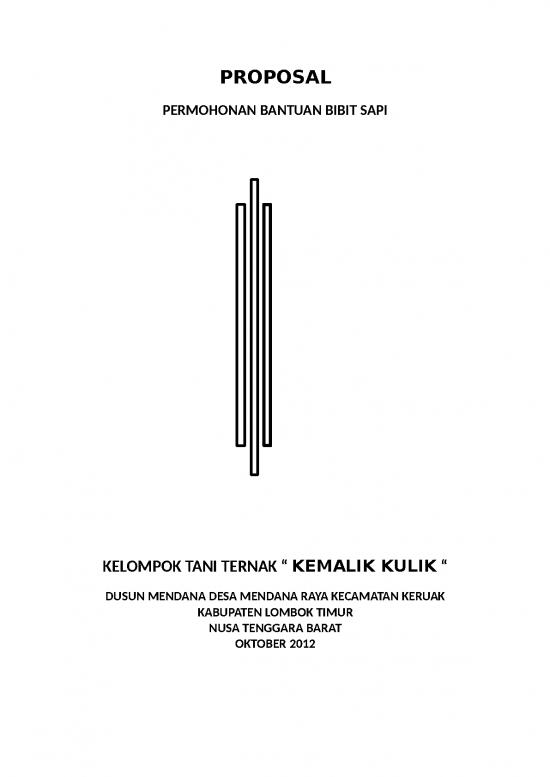 PROPOSAL

PERMOHONAN BANTUAN BIBIT SAPI

KELOMPOK TANI TERNAK “ KEMALIK KULIK “

DUSUN MENDANA DESA MENDANA RAYA KECAMATAN KERUAK
KABUPATEN LOMBOK TIMUR
NUSA TENGGARA BARAT
OKTOBER 2012